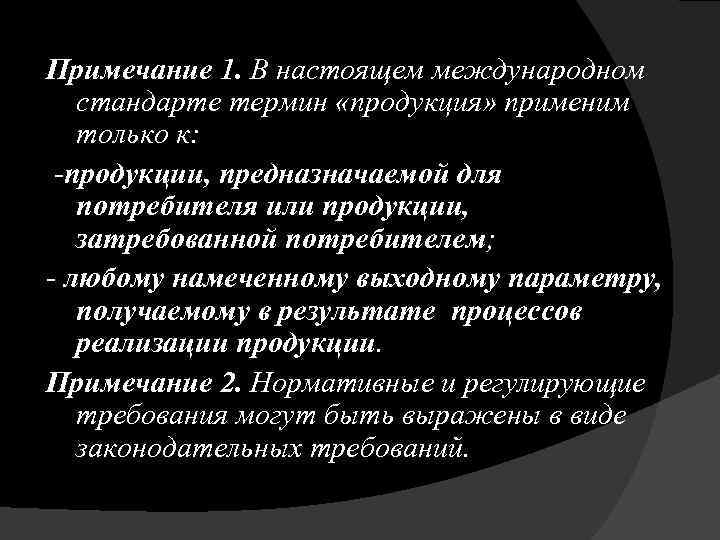 Примечание 1. В настоящем международном стандарте термин «продукция» применим только к:

-продукции, предназначаемой для потребителя или продукции, затребованной потребителем;

- любому намеченному выходному параметру, получаемому в результате процессов реализации продукции.

Примечание 2. Нормативные и регулирующие требования могут быть выражены в виде законодательных требований.